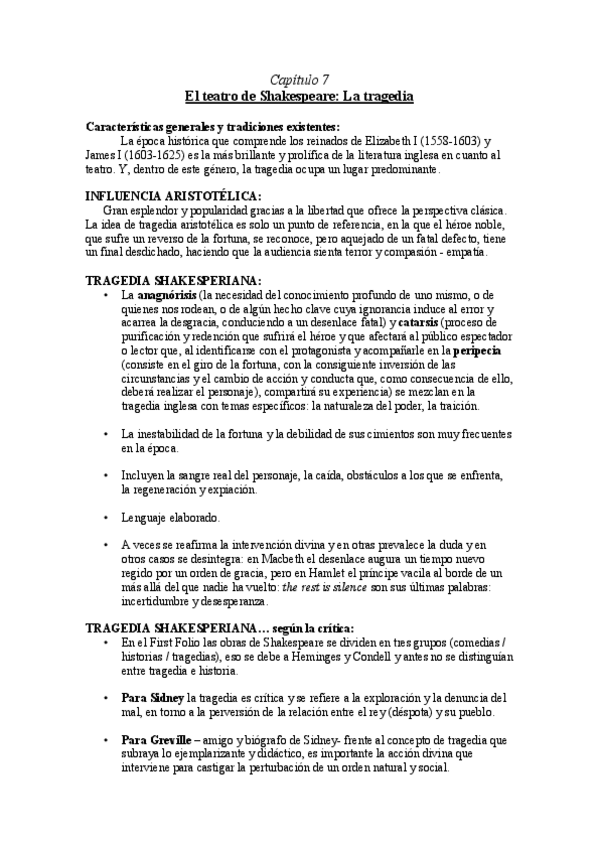 Capítulo 7
El teatro de Shakespeare: La tragedia

Características generales y tradiciones existentes:
La época histórica que comprende los reinados de Elizabeth I (1558-1603) y James I (1603-1625) es la más brillante y prolífica de la literatura inglesa en cuanto al teatro. Y, dentro de este género, la tragedia ocupa un lugar predominante.

INFLUENCIA ARISTOTÉLICA:
Gran esplendor y popularidad gracias a la libertad que ofrece la perspectiva clásica. La idea de tragedia aristotélica es solo un punto de referencia, en la que el héroe noble, que sufre un reverso de la fortuna, se reconoce, pero aquejado de un fatal defecto, tiene un final desdichado, haciendo que la audiencia sienta terror y compasión - empatía.

TRAGEDIA SHAKESPERIANA:
• La anagnórisis (la necesidad del conocimiento profundo de uno mismo, o de quienes nos rodean, o de algún hecho clave cuya ignorancia induce al error y acarrea la desgracia, conduciendo a un desenlace fatal) y catarsis (proceso de purificación y redención que sufrirá el héroe y que afectará al público espectador o lector que, al identificarse con el protagonista y acompañarle en la peripecia (consiste en el giro de la fortuna, con la consiguiente inversión de las circunstancias y el cambio de acción y conducta que, como consecuencia de ello, deberá realizar el personaje), compartirá su experiencia) se mezclan en la tragedia inglesa con temas específicos: la naturaleza del poder, la traición.

• La inestabilidad de la fortuna y la debilidad de sus cimientos son muy frecuentes en la época.

• Incluyen la sangre real del personaje, la caída, obstáculos a los que se enfrenta, la regeneración y expiación.

• Lenguaje elaborado.

• A veces se reafirma la intervención divina y en otras prevalece la duda y en otros casos se desintegra: en Macbeth el desenlace augura un tiempo nuevo regido por un orden de gracia, pero en Hamlet el príncipe vacila al borde de un más allá del que nadie ha vuelto: the rest is silence son sus últimas palabras: incertidumbre y desesperanza.

TRAGEDIA SHAKESPERIANA… según la crítica:
• En el First Folio las obras de Shakespeare se dividen en tres grupos (comedias / historias / tragedias), eso se debe a Heminges y Condell y antes no se distinguían entre tragedia e historia.

• Para Sidney la tragedia es crítica y se refiere a la exploración y la denuncia del mal, en torno a la perversión de la relación entre el rey (déspota) y su pueblo.

• Para Greville – amigo y biógrafo de Sidney- frente al concepto de tragedia que subraya lo ejemplarizante y didáctico, es importante la acción divina que interviene para castigar la perturbación de un orden natural y social.